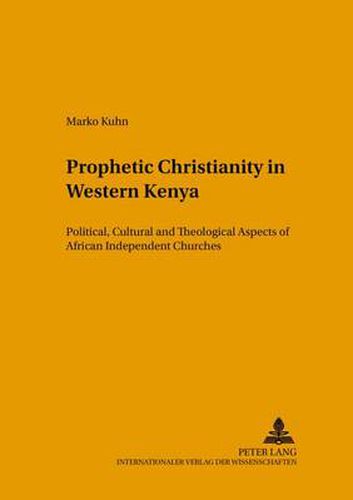 Marko Kuhn

Prophetic Christianity in Western Kenya

Political, Cultural and Theological Aspects of African Independent Churches

PETER LANG
INTERNATIONALER VERLAG DER WISSENSCHAFTEN